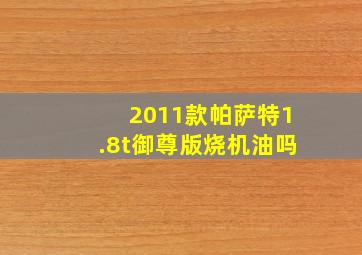 2011款帕萨特1.8t御尊版烧机油吗